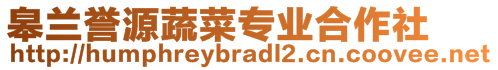 皋兰誉源蔬菜专业合作社
http://humphreybradl2.cn.coovee.net